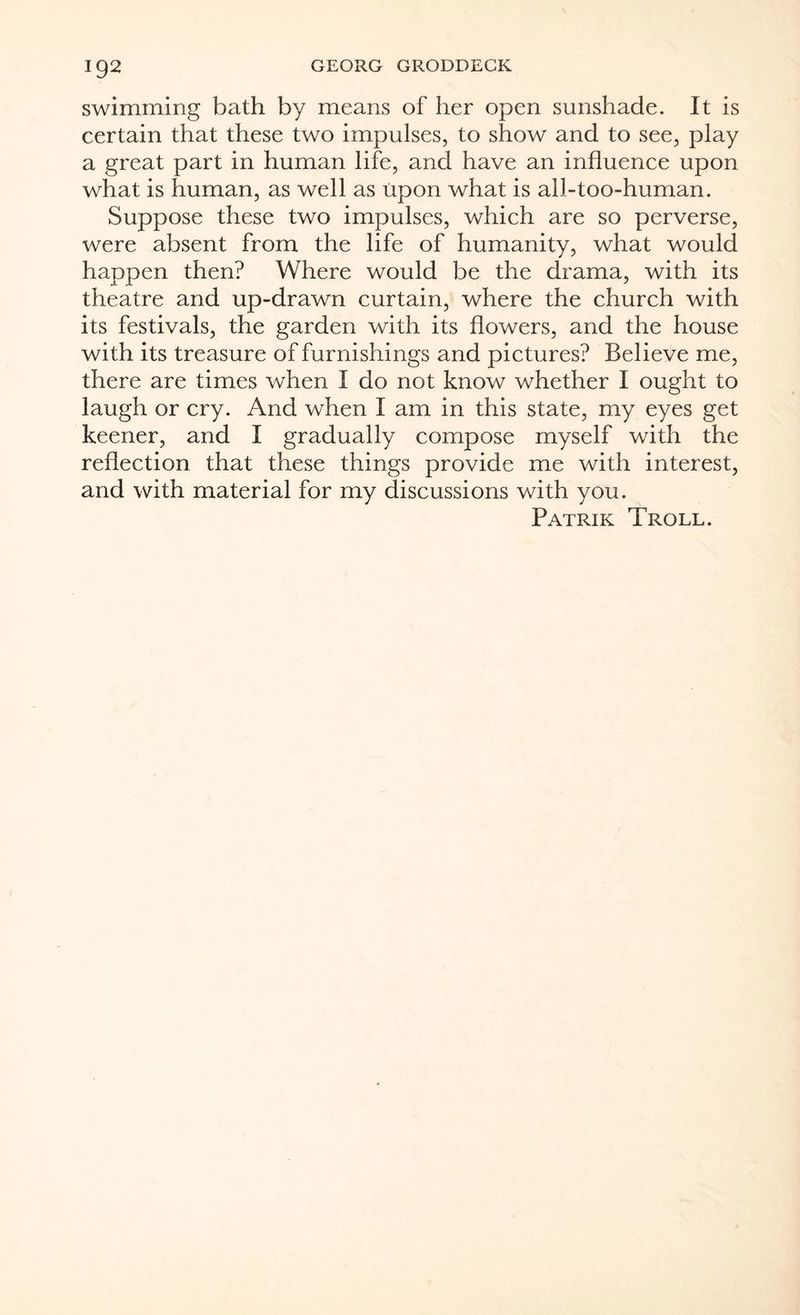 192 GEORG GRODDECK

swimming bath by means of her open sunshade. It is certain that these two impulses, to show and to see, play a great part in human life, and have an influence upon what is human, as well as upon what is all-too-human.

Suppose these two impulses, which are so perverse, were absent from the life of humanity, what would happen then? Where would be the drama, with its theatre and up-drawn curtain, where the church with its festivals, the garden with its flowers, and the house with its treasure of furnishings and pictures? Believe me, there are times when I do not know whether I ought to laugh or cry. And when I am in this state, my eyes get keener, and I gradually compose myself with the reflection that these things provide me with interest, and with material for my discussions with you.

Patrik Troll.